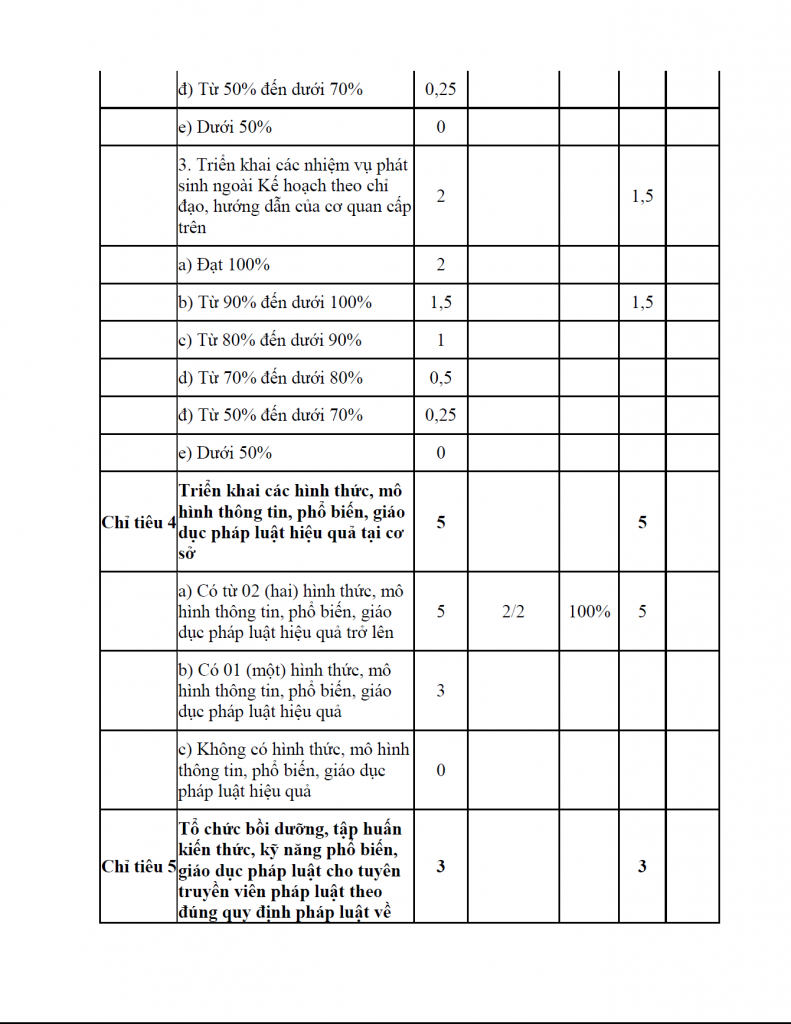 | | | | | | | |
|---|---|---|---|---|---|---|
| | đ) Từ 50% đến dưới 70% | 0,25 | | | | |
| | e) Dưới 50% | 0 | | | | |
| | 3. Triển khai các nhiệm vụ phát sinh ngoài Kế hoạch theo chỉ đạo, hướng dẫn của cơ quan cấp trên | 2 | | | 1,5 | |
| | a) Đạt 100% | 2 | | | | |
| | b) Từ 90% đến dưới 100% | 1,5 | | | 1,5 | |
| | c) Từ 80% đến dưới 90% | 1 | | | | |
| | d) Từ 70% đến dưới 80% | 0,5 | | | | |
| | đ) Từ 50% đến dưới 70% | 0,25 | | | | |
| | e) Dưới 50% | 0 | | | | |
| **Chỉ tiêu 4** | **Triển khai các hình thức, mô hình thông tin, phổ biến, giáo dục pháp luật hiệu quả tại cơ sở** | **5** | | | **5** | |
| | a) Có từ 02 (hai) hình thức, mô hình thông tin, phổ biến, giáo dục pháp luật hiệu quả trở lên | 5 | 2/2 | 100% | 5 | |
| | b) Có 01 (một) hình thức, mô hình thông tin, phổ biến, giáo dục pháp luật hiệu quả | 3 | | | | |
| | c) Không có hình thức, mô hình thông tin, phổ biến, giáo dục pháp luật hiệu quả | 0 | | | | |
| **Chỉ tiêu 5** | **Tổ chức bồi dưỡng, tập huấn kiến thức, kỹ năng phổ biến, giáo dục pháp luật cho tuyên truyền viên pháp luật theo đúng quy định pháp luật về** | **3** | | | **3** | |